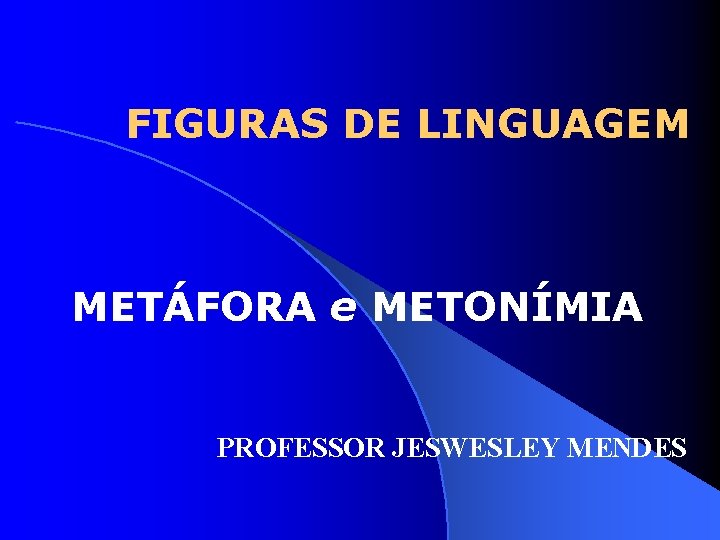 FIGURAS DE LINGUAGEM

METÁFORA e METONÍMIA

PROFESSOR JESWESLEY MENDES